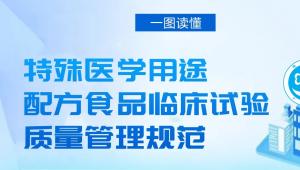 一图读懂

特殊医学用途
配方食品临床试验
质量管理规范